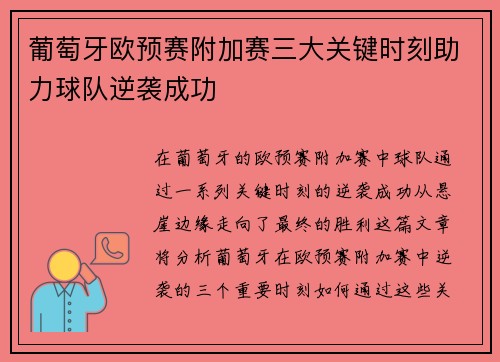 葡萄牙欧预赛附加赛三大关键时刻助力球队逆袭成功

在葡萄牙的欧预赛附加赛中球队通过一系列关键时刻的逆袭成功从悬崖边缘走向了最终的胜利这篇文章将分析葡萄牙在欧预赛附加赛中逆袭的三个重要时刻如何通过这些关